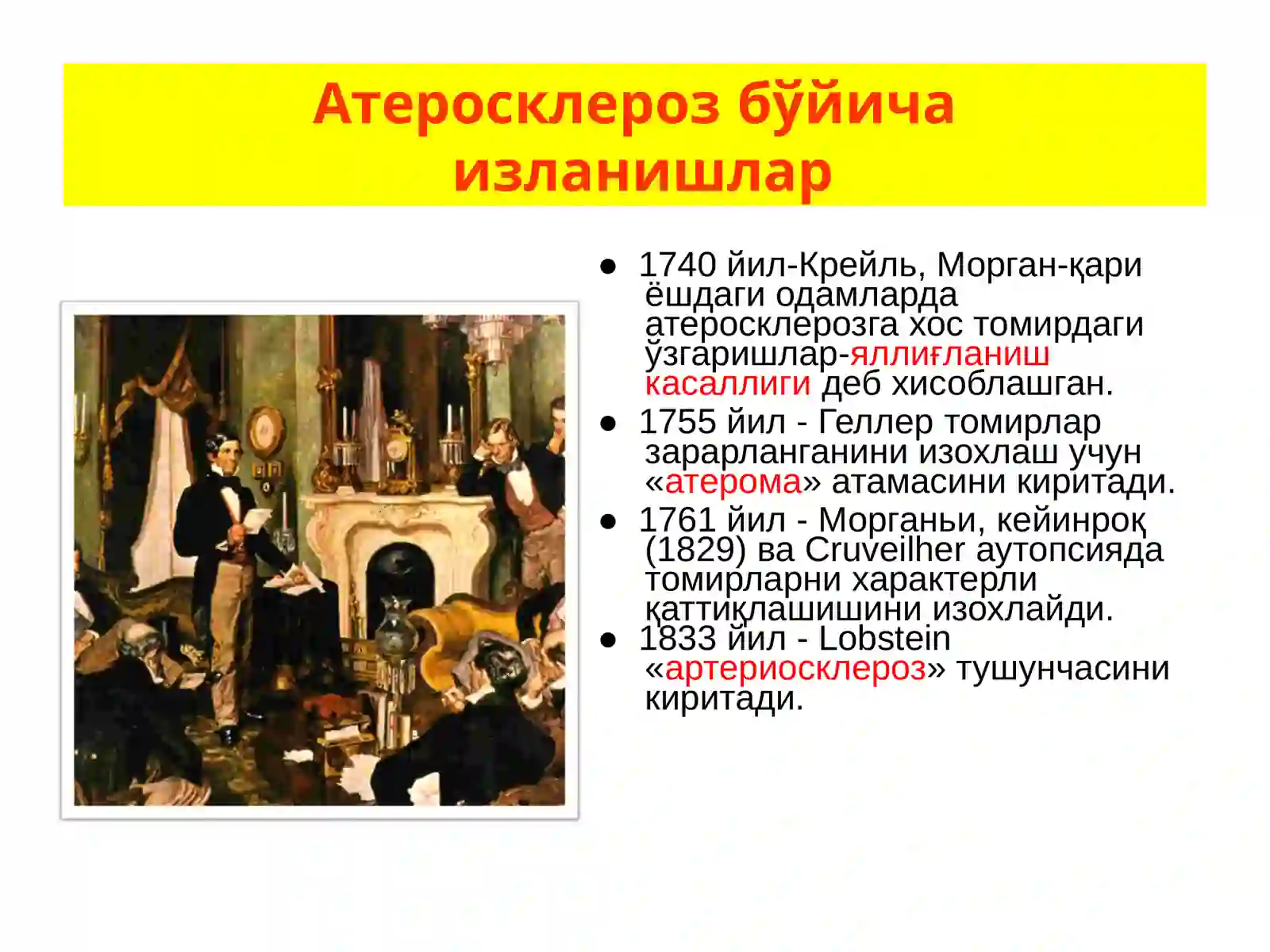 Атеросклероз бўйича изланишлар

● 1740 йил-Крейль, Морган-қари ёшдаги одамларда атеросклерозга хос томирдаги ўзгаришлар-яллиғланиш касаллиги деб хисоблашган.

● 1755 йил - Геллер томирлар зарарланганини изохлаш учун «атерома» атамасини киритади.

● 1761 йил - Морганьи, кейинроқ (1829) ва Cruveilher аутопсияда томирларни характерли қаттиқлашишини изохлайди.

● 1833 йил - Lobstein «артериосклероз» тушунчасини киритади.